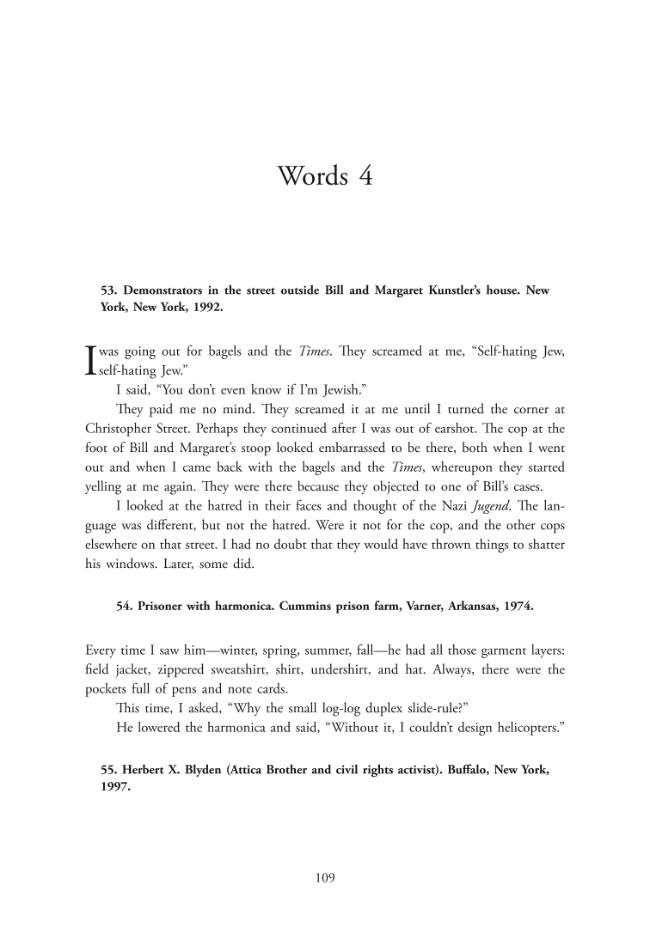 Words 4

53. Demonstrators in the street outside Bill and Margaret Kunstler's house. New York, New York, 1992.

I was going out for bagels and the Times. They screamed at me, "Self-hating Jew, self-hating Jew."

I said, "You don't even know if I'm Jewish."

They paid me no mind. They screamed it at me until I turned the corner at Christopher Street. Perhaps they continued after I was out of earshot. The cop at the foot of Bill and Margaret's stoop looked embarrassed to be there, both when I went out and when I came back with the bagels and the Times, whereupon they started yelling at me again. They were there because they objected to one of Bill's cases.

I looked at the hatred in their faces and thought of the Nazi Jugend. The language was different, but not the hatred. Were it not for the cop, and the other cops elsewhere on that street. I had no doubt that they would have thrown things to shatter his windows. Later, some did.

54. Prisoner with harmonica. Cummins prison farm, Varner, Arkansas, 1974.

Every time I saw him—winter, spring, summer, fall—he had all those garment layers: field jacket, zippered sweatshirt, shirt, undershirt, and hat. Always, there were the pockets full of pens and note cards.

This time, I asked, "Why the small log-log duplex slide-rule?"

He lowered the harmonica and said, "Without it, I couldn't design helicopters."

55. Herbert X. Blyden (Attica Brother and civil rights activist). Buffalo, New York, 1997.

109